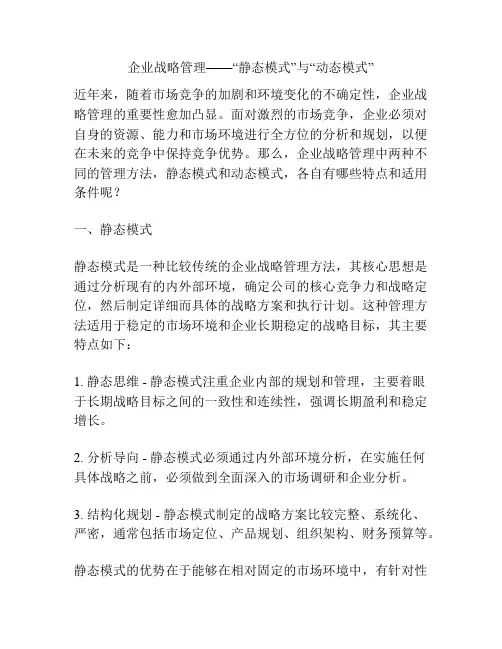 企业战略管理——“静态模式”与“动态模式”

近年来，随着市场竞争的加剧和环境变化的不确定性，企业战略管理的重要性愈加凸显。面对激烈的市场竞争，企业必须对自身的资源、能力和市场环境进行全方位的分析和规划，以便在未来的竞争中保持竞争优势。那么，企业战略管理中两种不同的管理方法，静态模式和动态模式，各自有哪些特点和适用条件呢？

一、静态模式

静态模式是一种比较传统的企业战略管理方法，其核心思想是通过分析现有的内外部环境，确定公司的核心竞争力和战略定位，然后制定详细而具体的战略方案和执行计划。这种管理方法适用于稳定的市场环境和企业长期稳定的战略目标，其主要特点如下：

1. 静态思维 - 静态模式注重企业内部的规划和管理，主要着眼于长期战略目标之间的一致性和连续性，强调长期盈利和稳定增长。

2. 分析导向 - 静态模式必须通过内外部环境分析，在实施任何具体战略之前，必须做到全面深入的市场调研和企业分析。

3. 结构化规划 - 静态模式制定的战略方案比较完整、系统化、严密，通常包括市场定位、产品规划、组织架构、财务预算等。

静态模式的优势在于能够在相对固定的市场环境中，有针对性